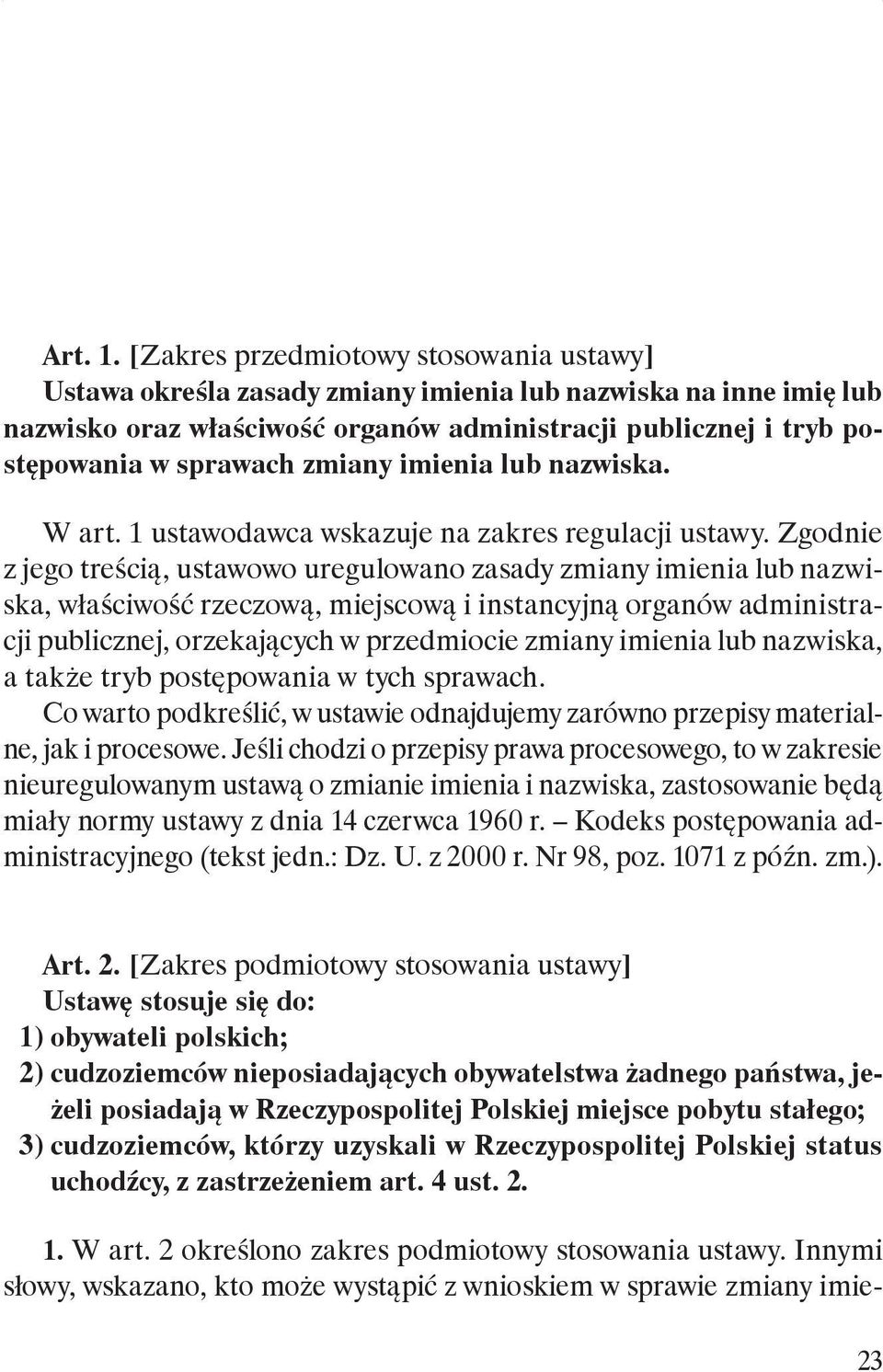 Art. 1. [Zakres przedmiotowy stosowania ustawy]
Ustawa określa zasady zmiany imienia lub nazwiska na inne imię lub nazwisko oraz właściwość organów administracji publicznej i tryb postępowania w sprawach zmiany imienia lub nazwiska.

W art. 1 ustawodawca wskazuje na zakres regulacji ustawy. Zgodnie z jego treścią, ustawowo uregulowano zasady zmiany imienia lub nazwiska, właściwość rzeczową, miejscową i instancyjną organów administracji publicznej, orzekających w przedmiocie zmiany imienia lub nazwiska, a także tryb postępowania w tych sprawach.
Co warto podkreślić, w ustawie odnajdujemy zarówno przepisy materialne, jak i procesowe. Jeśli chodzi o przepisy prawa procesowego, to w zakresie nieuregulowanym ustawą o zmianie imienia i nazwiska, zastosowanie będą miały normy ustawy z dnia 14 czerwca 1960 r. – Kodeks postępowania administracyjnego (tekst jedn.: Dz. U. z 2000 r. Nr 98, poz. 1071 z późn. zm.).

Art. 2. [Zakres podmiotowy stosowania ustawy]
Ustawę stosuje się do:
1) obywateli polskich;
2) cudzoziemców nieposiadających obywatelstwa żadnego państwa, jeżeli posiadają w Rzeczypospolitej Polskiej miejsce pobytu stałego;
3) cudzoziemców, którzy uzyskali w Rzeczypospolitej Polskiej status uchodźcy, z zastrzeżeniem art. 4 ust. 2.

1. W art. 2 określono zakres podmiotowy stosowania ustawy. Innymi słowy, wskazano, kto może wystąpić z wnioskiem w sprawie zmiany imie-

23